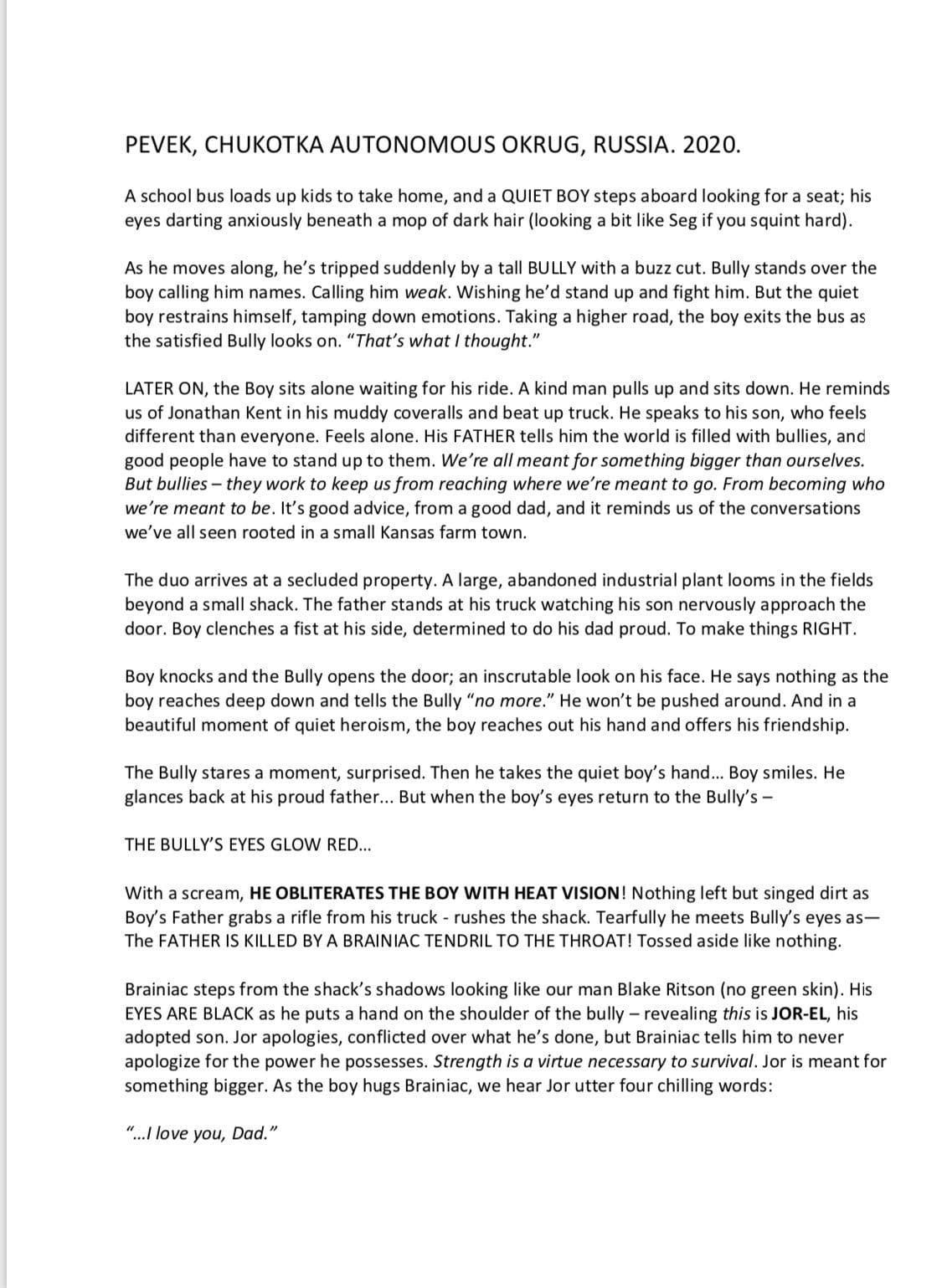 PEVEK, CHUKOTKA AUTONOMOUS OKRUG, RUSSIA. 2020.

A school bus loads up kids to take home, and a QUIET BOY steps aboard looking for a seat; his eyes darting anxiously beneath a mop of dark hair (looking a bit like Seg if you squint hard).

As he moves along, he's tripped suddenly by a tall BULLY with a buzz cut. Bully stands over the boy calling him names. Calling him weak. Wishing he'd stand up and fight him. But the quiet boy restrains himself, tamping down emotions. Taking a higher road, the boy exits the bus as the satisfied Bully looks on. "That's what I thought."

LATER ON, the Boy sits alone waiting for his ride. A kind man pulls up and sits down. He reminds us of Jonathan Kent in his muddy coveralls and beat up truck. He speaks to his son, who feels different than everyone. Feels alone. His FATHER tells him the world is filled with bullies, and good people have to stand up to them. We're all meant for something bigger than ourselves. But bullies – they work to keep us from reaching where we're meant to go. From becoming who we're meant to be. It's good advice, from a good dad, and it reminds us of the conversations we've all seen rooted in a small Kansas farm town.

The duo arrives at a secluded property. A large, abandoned industrial plant looms in the fields beyond a small shack. The father stands at his truck watching his son nervously approach the door. Boy clenches a fist at his side, determined to do his dad proud. To make things RIGHT.

Boy knocks and the Bully opens the door; an inscrutable look on his face. He says nothing as the boy reaches deep down and tells the Bully "no more." He won't be pushed around. And in a beautiful moment of quiet heroism, the boy reaches out his hand and offers his friendship.

The Bully stares a moment, surprised. Then he takes the quiet boy's hand... Boy smiles. He glances back at his proud father... But when the boy's eyes return to the Bully's –

THE BULLY'S EYES GLOW RED...

With a scream, HE OBLITERATES THE BOY WITH HEAT VISION! Nothing left but singed dirt as Boy's Father grabs a rifle from his truck - rushes the shack. Tearfully he meets Bully's eyes as— The FATHER IS KILLED BY A BRAINIAC TENDRIL TO THE THROAT! Tossed aside like nothing.

Brainiac steps from the shack's shadows looking like our man Blake Ritson (no green skin). His EYES ARE BLACK as he puts a hand on the shoulder of the bully – revealing this is JOR-EL, his adopted son. Jor apologies, conflicted over what he's done, but Brainiac tells him to never apologize for the power he possesses. Strength is a virtue necessary to survival. Jor is meant for something bigger. As the boy hugs Brainiac, we hear Jor utter four chilling words:

"...I love you, Dad."